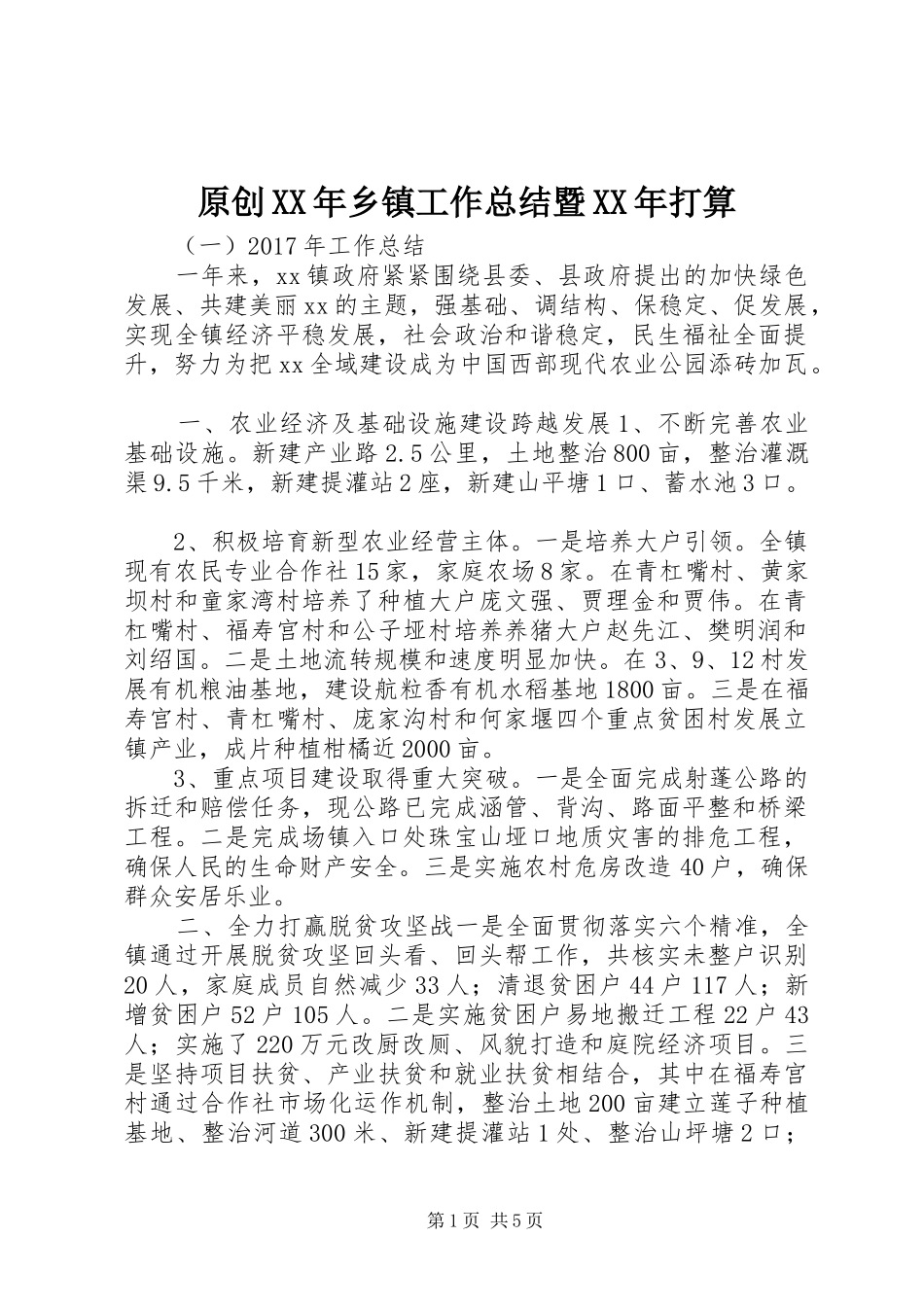 原创XX年乡镇工作总结暨XX年打算

（一）2017年工作总结

一年来，xx镇政府紧紧围绕县委、县政府提出的加快绿色发展、共建美丽xx的主题，强基础、调结构、保稳定、促发展，实现全镇经济平稳发展，社会政治和谐稳定，民生福祉全面提升，努力为把xx全域建设成为中国西部现代农业公园添砖加瓦。

一、农业经济及基础设施建设跨越发展1、不断完善农业基础设施。新建产业路2.5公里，土地整治800亩，整治灌溉渠9.5千米，新建提灌站2座，新建山平塘1口、蓄水池3口。

2、积极培育新型农业经营主体。一是培养大户引领。全镇现有农民专业合作社15家，家庭农场8家。在青杠嘴村、黄家坝村和童家湾村培养了种植大户庞文强、贾理金和贾伟。在青杠嘴村、福寿宫村和公子垭村培养养猪大户赵先江、樊明润和刘绍国。二是土地流转规模和速度明显加快。在3、9、12村发展有机粮油基地，建设航粒香有机水稻基地1800亩。三是在福寿宫村、青杠嘴村、庞家沟村和何家堰四个重点贫困村发展立镇产业，成片种植柑橘近2000亩。

3、重点项目建设取得重大突破。一是全面完成射蓬公路的拆迁和赔偿任务，现公路已完成涵管、背沟、路面平整和桥梁工程。二是完成场镇入口处珠宝山垭口地质灾害的排危工程，确保人民的生命财产安全。三是实施农村危房改造40户，确保群众安居乐业。

二、全力打赢脱贫攻坚战一是全面贯彻落实六个精准，全镇通过开展脱贫攻坚回头看、回头帮工作，共核实未整户识别20人，家庭成员自然减少33人；清退贫困户44户117人；新增贫困户52户105人。二是实施贫困户易地搬迁工程22户43人；实施了220万元改厨改厕、风貌打造和庭院经济项目。三是坚持项目扶贫、产业扶贫和就业扶贫相结合，其中在福寿宫村通过合作社市场化运作机制，整治土地200亩建立莲子种植基地、整治河道300米、新建提灌站1处、整治山坪塘2口；

第1页 共5页